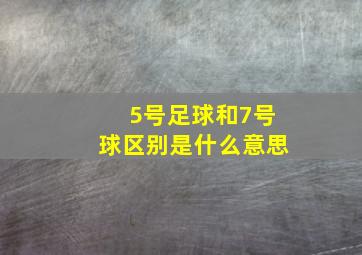 5号足球和7号球区别是什么意思